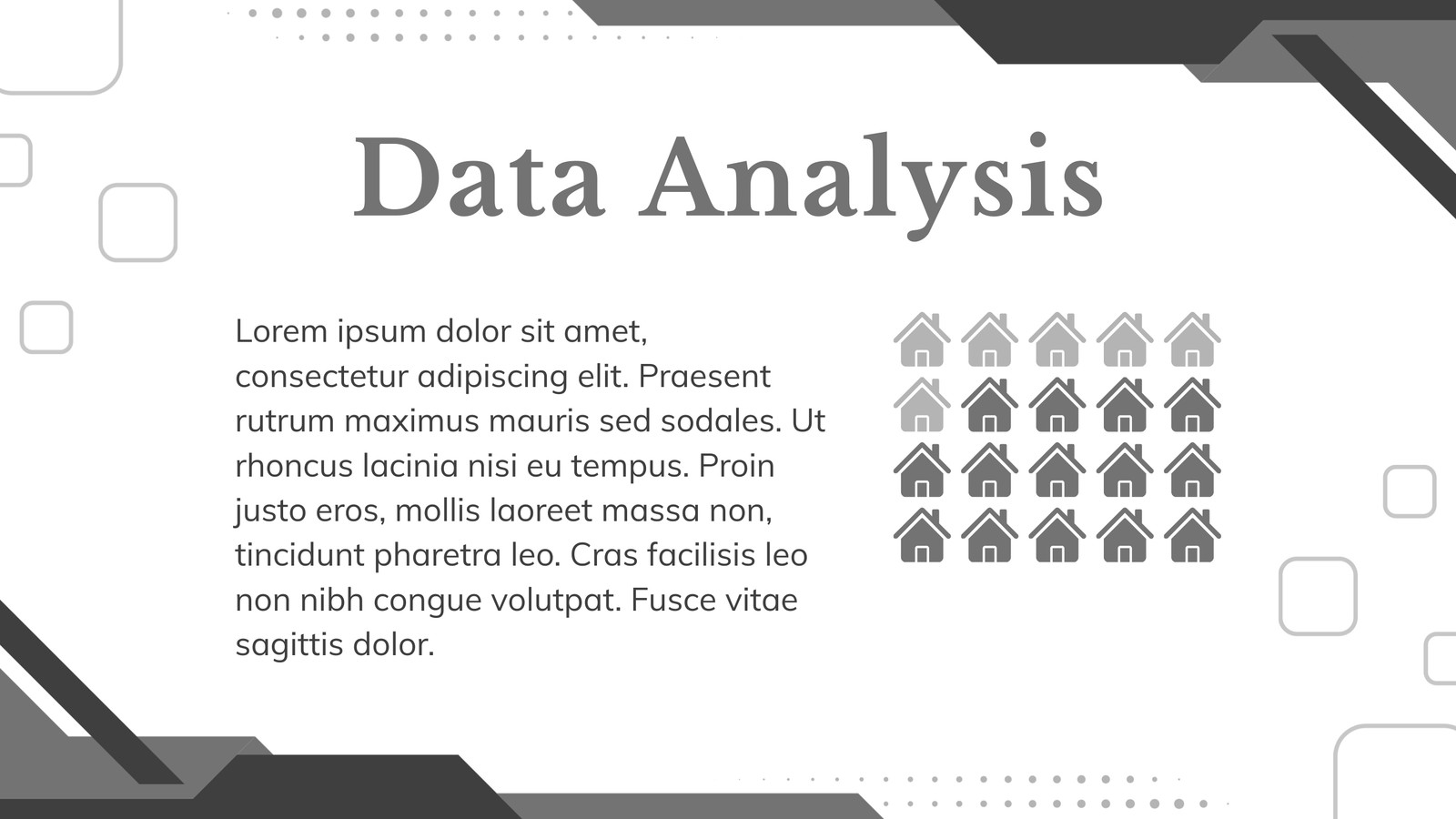 Data Analysis

Lorem ipsum dolor sit amet, consectetur adipiscing elit. Praesent rutrum maximus mauris sed sodales. Ut rhoncus lacinia nisi eu tempus. Proin justo eros, mollis laoreet massa non, tincidunt pharetra leo. Cras facilisis leo non nibh congue volutpat. Fusce vitae sagittis dolor.